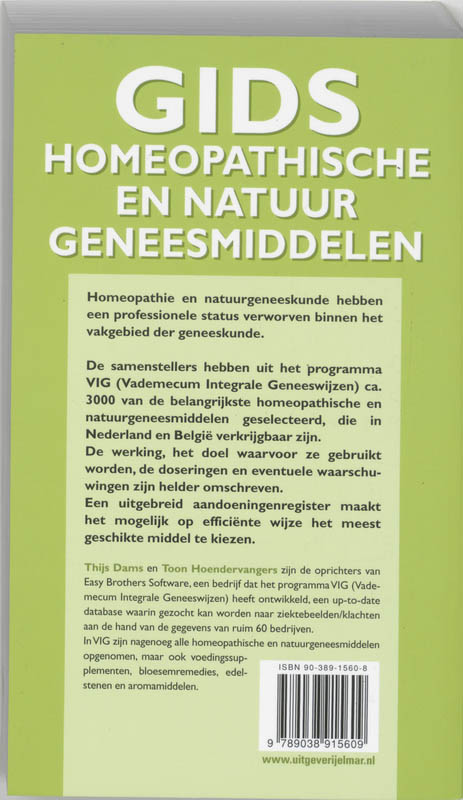 GIDS
HOMEOPATHISCHE
EN NATUUR
GENEESMIDDELEN

Homeopathie en natuurgeneeskunde hebben een professionele status verworven binnen het vakgebied der geneeskunde.

De samenstellers hebben uit het programma VIG (Vademecum Integrale Geneeswijzen) ca. 3000 van de belangrijkste homeopathische en natuurgeneesmiddelen geselecteerd, die in Nederland en België verkrijgbaar zijn.
De werking, het doel waarvoor ze gebruikt worden, de doseringen en eventuele waarschuwingen zijn helder omschreven.
Een uitgebreid aandoeningenregister maakt het mogelijk op efficiënte wijze het meest geschikte middel te kiezen.

Thijs Dams en Toon Hoendervangers zijn de oprichters van Easy Brothers Software, een bedrijf dat het programma VIG (Vademecum Integrale Geneeswijzen) heeft ontwikkeld, een up-to-date database waarin gezocht kan worden naar ziektebeelden/klachten aan de hand van de gegevens van ruim 60 bedrijven.
In VIG zijn nagenoeg alle homeopathische en natuurgeneesmiddelen opgenomen, maar ook voedingssupplementen, bloesemremedies, edelstenen en aromamiddelen.

ISBN 90-389-1560-8

9 789038 915609

www.uitgeverijelmar.nl